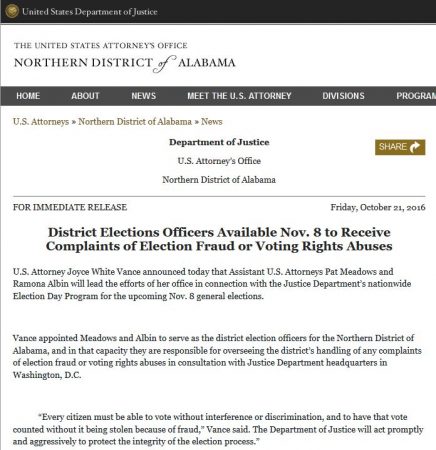 United States Department of Justice

THE UNITED STATES ATTORNEY'S OFFICE
NORTHERN DISTRICT of ALABAMA

HOME ABOUT NEWS MEET THE U.S. ATTORNEY DIVISIONS PROGRAM

U.S. Attorneys » Northern District of Alabama » News

Department of Justice

U.S. Attorney's Office

Northern District of Alabama

SHARE

FOR IMMEDIATE RELEASE

Friday, October 21, 2016

District Elections Officers Available Nov. 8 to Receive Complaints of Election Fraud or Voting Rights Abuses

U.S. Attorney Joyce White Vance announced today that Assistant U.S. Attorneys Pat Meadows and Ramona Albin will lead the efforts of her office in connection with the Justice Department's nationwide Election Day Program for the upcoming Nov. 8 general elections.

Vance appointed Meadows and Albin to serve as the district election officers for the Northern District of Alabama, and in that capacity they are responsible for overseeing the district's handling of any complaints of election fraud or voting rights abuses in consultation with Justice Department headquarters in Washington, D.C.

"Every citizen must be able to vote without interference or discrimination, and to have that vote counted without it being stolen because of fraud," Vance said. The Department of Justice will act promptly and aggressively to protect the integrity of the election process."